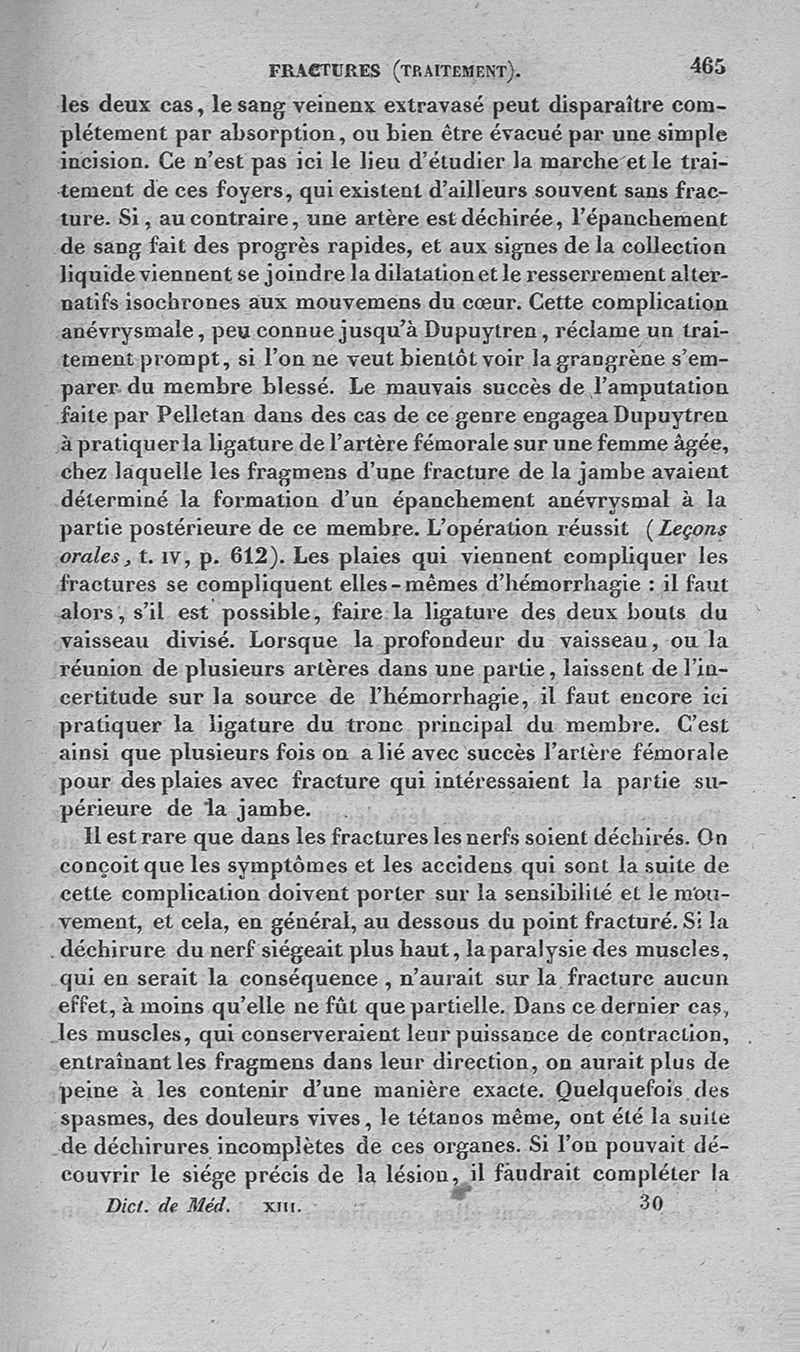 FRACTURES (TRAITEMENT). 465

les deux cas, le sang veinenx extravasé peut disparaître complétement par absorption, ou bien être évacué par une simple incision. Ce n'est pas ici le lieu d'étudier la marche et le traitement de ces foyers, qui existent d'ailleurs souvent sans fracture. Si, au contraire, une artère est déchirée, l'épanchement de sang fait des progrès rapides, et aux signes de la collection liquide viennent se joindre la dilatation et le resserrement alternatifs isochrones aux mouvemens du cœur. Cette complication anévrysmale, peu connue jusqu'à Dupuytren, réclame un traitement prompt, si l'on ne veut bientôt voir la grangrène s'emparer du membre blessé. Le mauvais succès de l'amputation faite par Pelletan dans des cas de ce genre engagea Dupuytren à pratiquer la ligature de l'artère fémorale sur une femme âgée, chez laquelle les fragmens d'une fracture de la jambe avaient déterminé la formation d'un épanchement anévrysmal à la partie postérieure de ce membre. L'opération réussit (Leçons orales, t. IV, p. 612). Les plaies qui viennent compliquer les fractures se compliquent elles-mêmes d'hémorrhagie : il faut alors, s'il est possible, faire la ligature des deux bouts du vaisseau divisé. Lorsque la profondeur du vaisseau, ou la réunion de plusieurs artères dans une partie, laissent de l'incertitude sur la source de l'hémorrhagie, il faut encore ici pratiquer la ligature du tronc principal du membre. C'est ainsi que plusieurs fois on a lié avec succès l'artère fémorale pour des plaies avec fracture qui intéressaient la partie supérieure de la jambe.

Il est rare que dans les fractures les nerfs soient déchirés. On conçoit que les symptômes et les accidens qui sont la suite de cette complication doivent porter sur la sensibilité et le mouvement, et cela, en général, au dessous du point fracturé. Si la déchirure du nerf siégeait plus haut, la paralysie des muscles, qui en serait la conséquence, n'aurait sur la fracture aucun effet, à moins qu'elle ne fût que partielle. Dans ce dernier cas, les muscles, qui conserveraient leur puissance de contraction, entraînant les fragmens dans leur direction, on aurait plus de peine à les contenir d'une manière exacte. Quelquefois des spasmes, des douleurs vives, le tétanos même, ont été la suite de déchirures incomplètes de ces organes. Si l'on pouvait découvrir le siége précis de la lésion, il faudrait compléter la

Dict. de Méd. XIII. 30